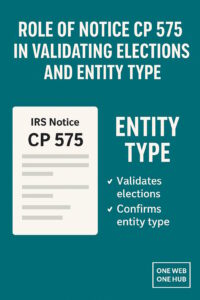 ROLE OF NOTICE CP 575 IN VALIDATING ELECTIONS AND ENTITY TYPE

IRS Notice
CP 575

ENTITY TYPE

✓ Validates elections
✓ Confirms entity type

ONE WEB
ONE HUB